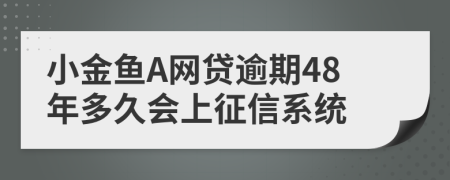 小金鱼A网贷逾期48年多久会上征信系统